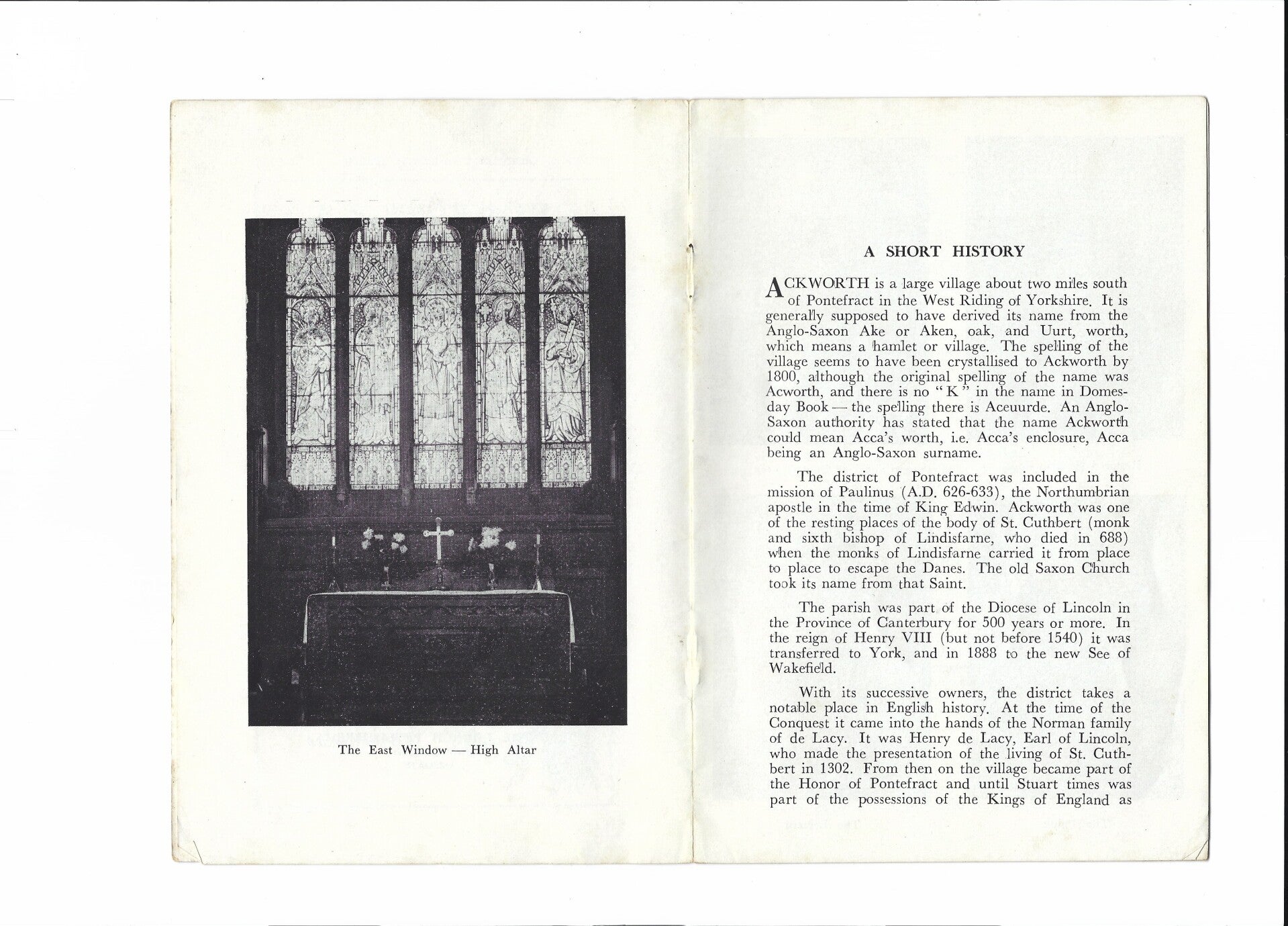 The East Window — High Altar

A SHORT HISTORY

ACKWORTH is a large village about two miles south of Pontefract in the West Riding of Yorkshire. It is generally supposed to have derived its name from the Anglo-Saxon Ake or Aken, oak, and Uurt, worth, which means a hamlet or village. The spelling of the village seems to have been crystallised to Ackworth by 1800, although the original spelling of the name was Acworth, and there is no "K" in the name in Domesday Book — the spelling there is Aceuurde. An Anglo-Saxon authority has stated that the name Ackworth could mean Acca's worth, i.e. Acca's enclosure, Acca being an Anglo-Saxon surname.

The district of Pontefract was included in the mission of Paulinus (A.D. 626-633), the Northumbrian apostle in the time of King Edwin. Ackworth was one of the resting places of the body of St. Cuthbert (monk and sixth bishop of Lindisfarne, who died in 688) when the monks of Lindisfarne carried it from place to place to escape the Danes. The old Saxon Church took its name from that Saint.

The parish was part of the Diocese of Lincoln in the Province of Canterbury for 500 years or more. In the reign of Henry VIII (but not before 1540) it was transferred to York, and in 1888 to the new See of Wakefield.

With its successive owners, the district takes a notable place in English history. At the time of the Conquest it came into the hands of the Norman family of de Lacy. It was Henry de Lacy, Earl of Lincoln, who made the presentation of the living of St. Cuthbert in 1302. From then on the village became part of the Honor of Pontefract and until Stuart times was part of the possessions of the Kings of England as